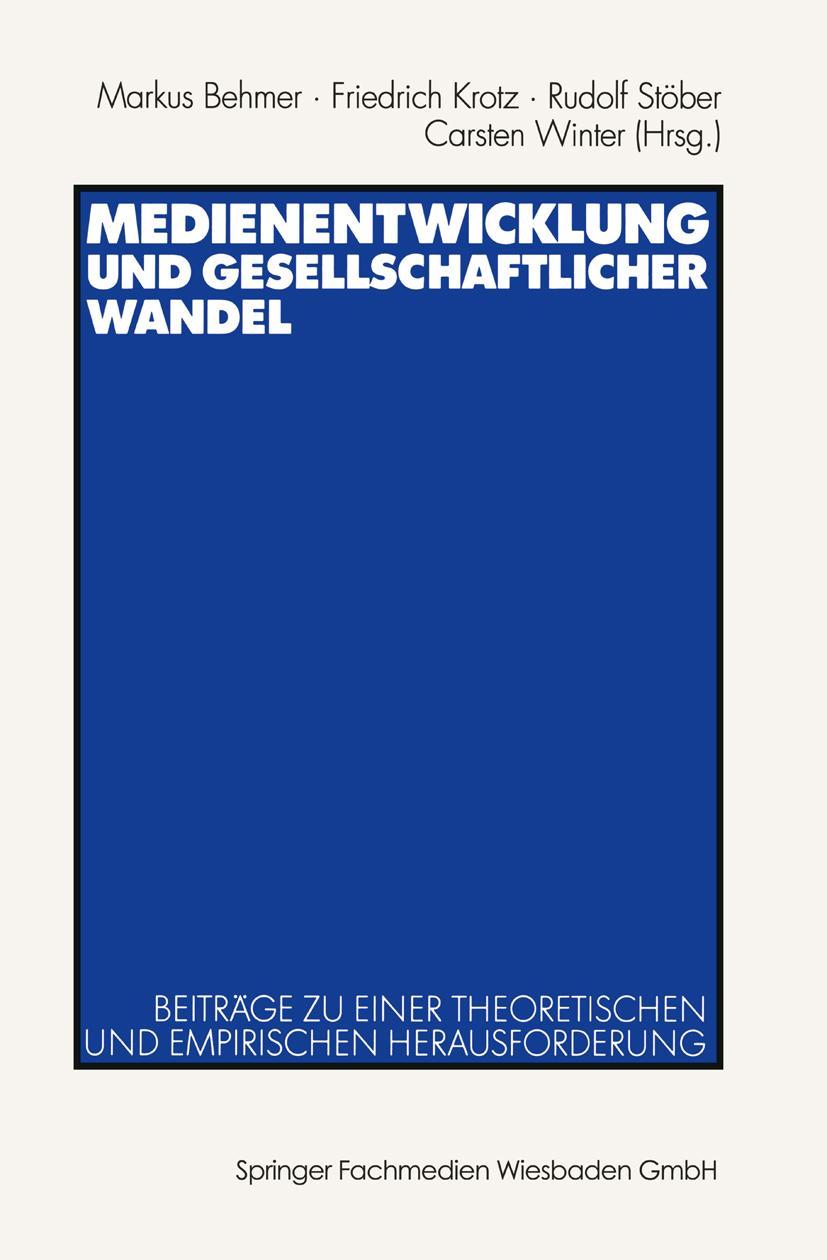 Markus Behmer · Friedrich Krotz · Rudolf Stöber
Carsten Winter (Hrsg.)

MEDIENENTWICKLUNG UND GESELLSCHAFTLICHER WANDEL

BEITRÄGE ZU EINER THEORETISCHEN UND EMPIRISCHEN HERAUSFORDERUNG

Springer Fachmedien Wiesbaden GmbH